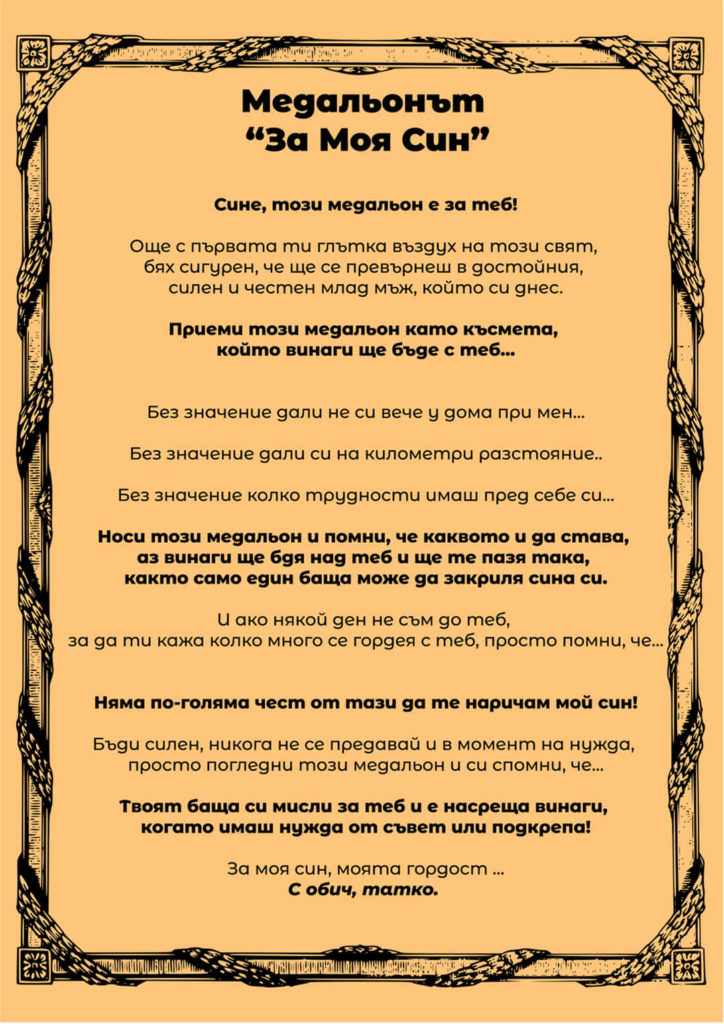 Медальонът
"За Моя Син"

Сине, този медальон е за теб!

Още с първата ти глътка въздух на този свят, бях сигурен, че ще се превърнеш в достойния, силен и честен млад мъж, който си днес.

Приеми този медальон като късмета, който винаги ще бъде с теб...

Без значение дали не си вече у дома при мен...

Без значение дали си на километри разстояние..

Без значение колко трудности имаш пред себе си...

Носи този медальон и помни, че каквото и да става, аз винаги ще бдя над теб и ще те пазя така, както само един баща може да закриля сина си.

И ако някой ден не съм до теб, за да ти кажа колко много се гордея с теб, просто помни, че...

Няма по-голяма чест от тази да те наричам мой син!

Бъди силен, никога не се предавай и в момент на нужда, просто погледни този медальон и си спомни, че...

Твоят баща си мисли за теб и е насреща винаги, когато имаш нужда от съвет или подкрепа!

За моя син, моята гордост ...
С обич, татко.